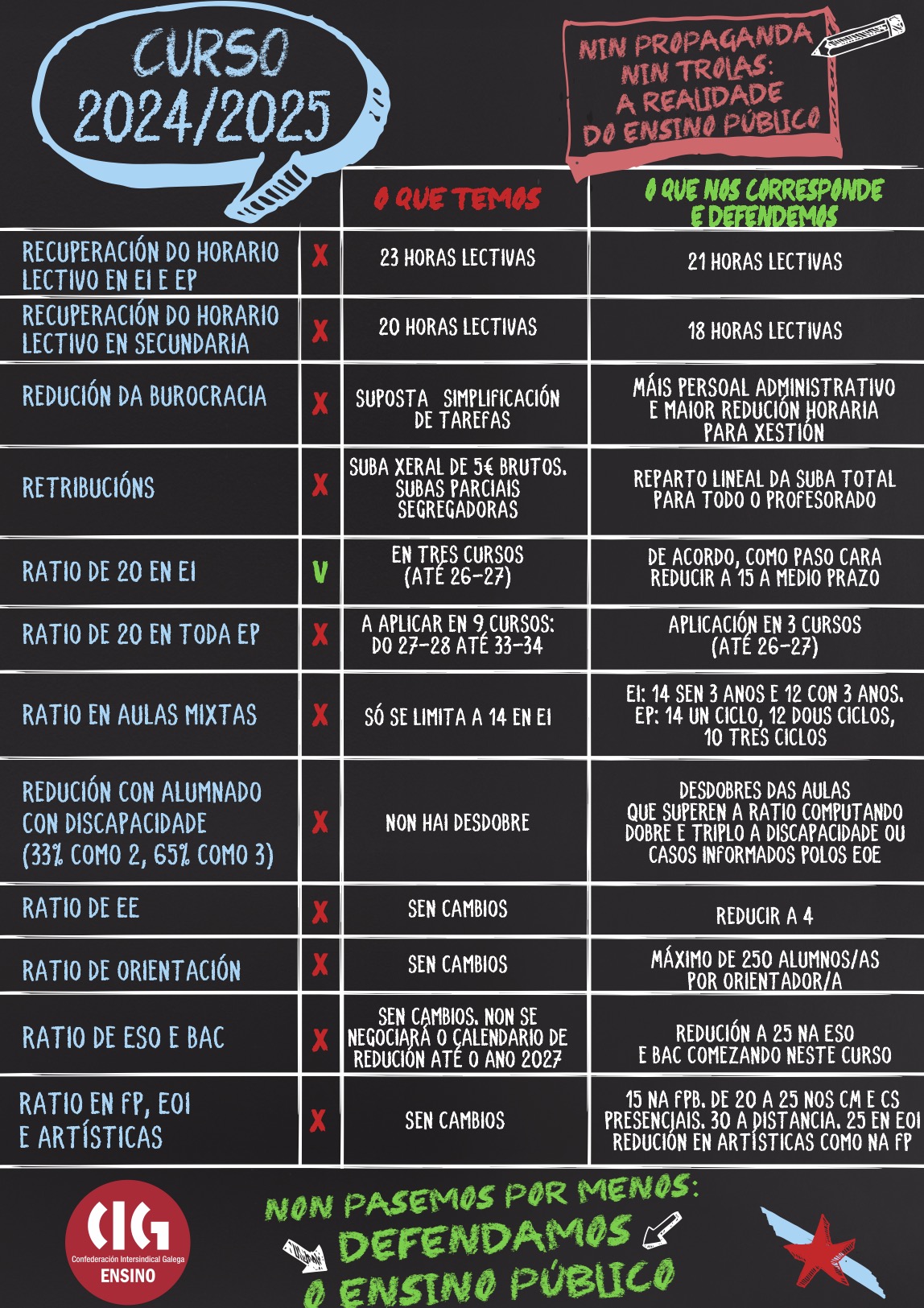 CURSO 2024/2025

NIN PROPAGANDA NIN TROLAS: A REALIDADE DO ENSINO PÚBLICO

| | | O QUE TEMOS | O QUE NOS CORRESPONDE E DEFENDEMOS |
|---|---|---|---|
| RECUPERACIÓN DO HORARIO LECTIVO EN EI E EP | X | 23 HORAS LECTIVAS | 21 HORAS LECTIVAS |
| RECUPERACIÓN DO HORARIO LECTIVO EN SECUNDARIA | X | 20 HORAS LECTIVAS | 18 HORAS LECTIVAS |
| REDUCIÓN DA BUROCRACIA | X | SUPOSTA SIMPLIFICACIÓN DE TAREFAS | MÁIS PERSOAL ADMINISTRATIVO E MAIOR REDUCIÓN HORARIA PARA XESTIÓN |
| RETRIBUCIÓNS | X | SUBA XERAL DE 5€ BRUTOS. SUBAS PARCIAIS SEGREGADORAS | REPARTO LINEAL DA SUBA TOTAL PARA TODO O PROFESORADO |
| RATIO DE 20 EN EI | V | EN TRES CURSOS (ATÉ 26-27) | DE ACORDO, COMO PASO CARA REDUCIR A 15 A MEDIO PRAZO |
| RATIO DE 20 EN TODA EP | X | A APLICAR EN 9 CURSOS: DO 27-28 ATÉ 33-34 | APLICACIÓN EN 3 CURSOS (ATÉ 26-27) |
| RATIO EN AULAS MIXTAS | X | SÓ SE LIMITA A 14 EN EI | EI: 14 SEN 3 ANOS E 12 CON 3 ANOS. EP: 14 UN CICLO, 12 DOUS CICLOS, 10 TRES CICLOS |
| REDUCIÓN CON ALUMNADO CON DISCAPACIDADE (33% COMO 2, 65% COMO 3) | X | NON HAI DESDOBRE | DESDOBRES DAS AULAS QUE SUPEREN A RATIO COMPUTANDO DOBRE E TRIPLO A DISCAPACIDADE OU CASOS INFORMADOS POLOS EOE |
| RATIO DE EE | X | SEN CAMBIOS | REDUCIR A 4 |
| RATIO DE ORIENTACIÓN | X | SEN CAMBIOS | MÁXIMO DE 250 ALUMNOS/AS POR ORIENTADOR/A |
| RATIO DE ESO E BAC | X | SEN CAMBIOS. NON SE NEGOCIARÁ O CALENDARIO DE REDUCIÓN ATÉ O ANO 2027 | REDUCIÓN A 25 NA ESO E BAC COMEZANDO NESTE CURSO |
| RATIO EN FP, EOI E ARTÍSTICAS | X | SEN CAMBIOS | 15 NA FPB. DE 20 A 25 NOS CM E CS PRESENCIAIS. 30 A DISTANCIA. 25 EN EOI REDUCIÓN EN ARTÍSTICAS COMO NA FP |

CIG
Confederación Intersindical Galega
ENSINO

NON PASEMOS POR MENOS: DEFENDAMOS O ENSINO PÚBLICO